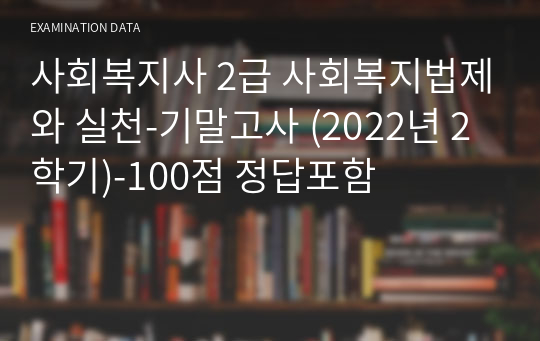 EXAMINATION DATA

사회복지사 2급 사회복지법제와 실천-기말고사 (2022년 2학기)-100점 정답포함